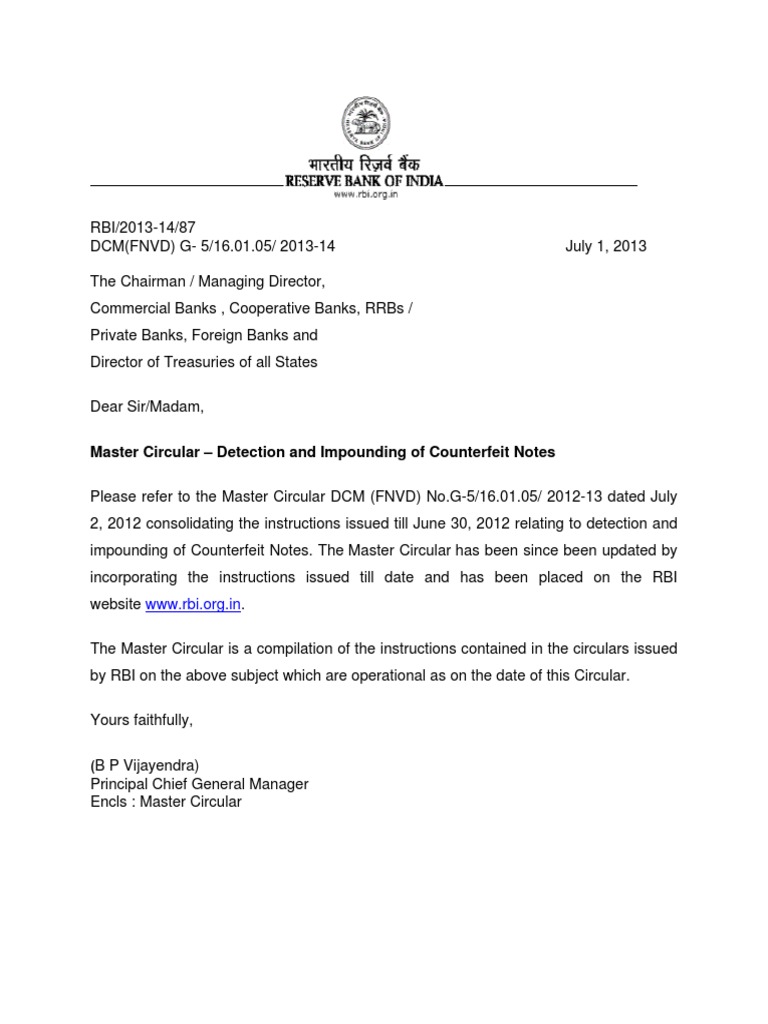 भारतीय रिज़र्व बैंक
RESERVE BANK OF INDIA
www.rbi.org.in

RBI/2013-14/87
DCM(FNVD) G- 5/16.01.05/ 2013-14 July 1, 2013

The Chairman / Managing Director,
Commercial Banks , Cooperative Banks, RRBs /
Private Banks, Foreign Banks and
Director of Treasuries of all States

Dear Sir/Madam,

Master Circular – Detection and Impounding of Counterfeit Notes

Please refer to the Master Circular DCM (FNVD) No.G-5/16.01.05/ 2012-13 dated July 2, 2012 consolidating the instructions issued till June 30, 2012 relating to detection and impounding of Counterfeit Notes. The Master Circular has been since been updated by incorporating the instructions issued till date and has been placed on the RBI website www.rbi.org.in.

The Master Circular is a compilation of the instructions contained in the circulars issued by RBI on the above subject which are operational as on the date of this Circular.

Yours faithfully,

(B P Vijayendra)
Principal Chief General Manager
Encls : Master Circular